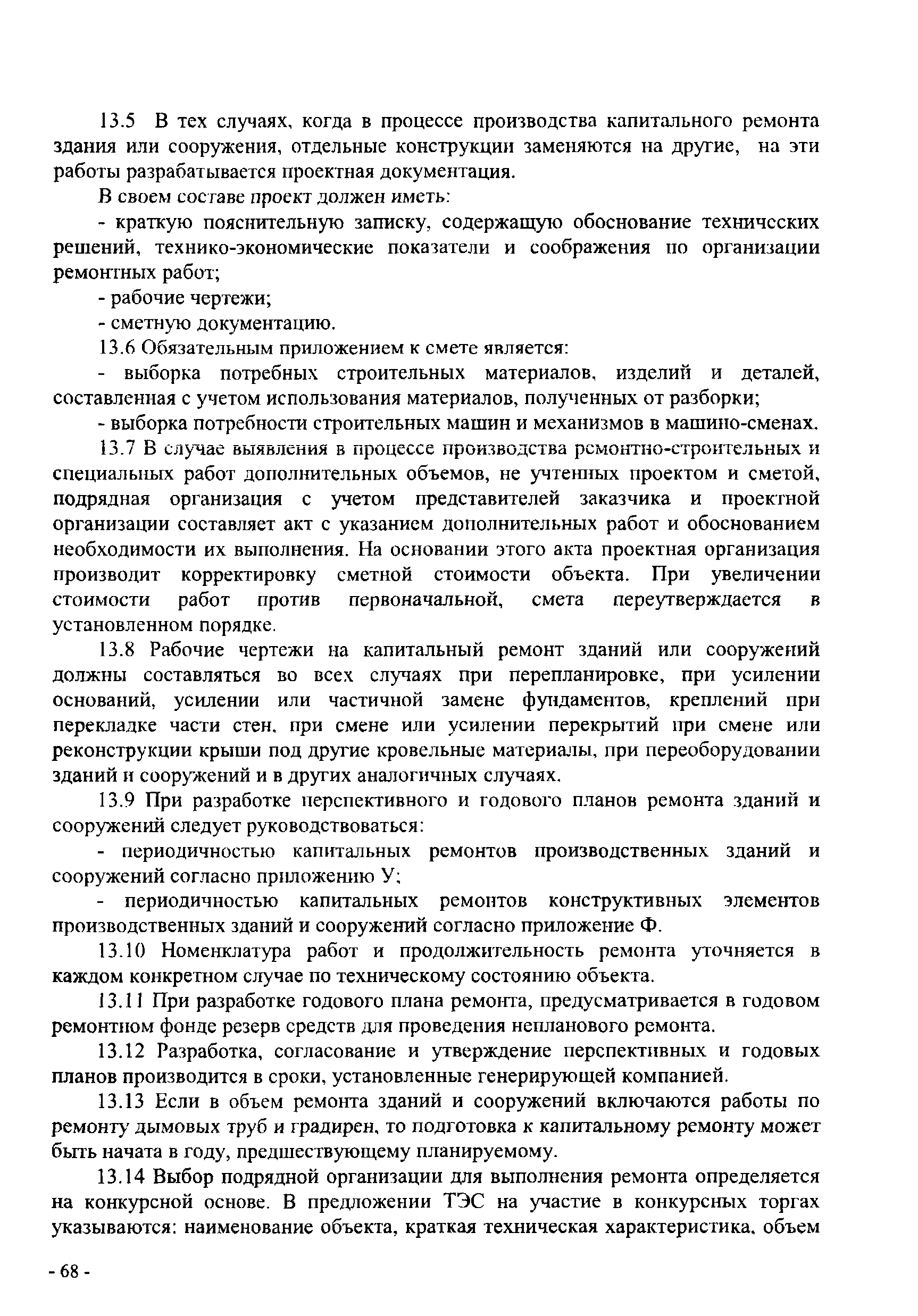 13.5 В тех случаях, когда в процессе производства капитального ремонта здания или сооружения, отдельные конструкции заменяются на другие, на эти работы разрабатывается проектная документация.

В своем составе проект должен иметь:

- краткую пояснительную записку, содержащую обоснование технических решений, технико-экономические показатели и соображения по организации ремонтных работ;

- рабочие чертежи;

- сметную документацию.

13.6 Обязательным приложением к смете является:

- выборка потребных строительных материалов, изделий и деталей, составленная с учетом использования материалов, полученных от разборки;

- выборка потребности строительных машин и механизмов в машино-сменах.

13.7 В случае выявления в процессе производства ремонтно-строительных и специальных работ дополнительных объемов, не учтенных проектом и сметой, подрядная организация с учетом представителей заказчика и проектной организации составляет акт с указанием дополнительных работ и обоснованием необходимости их выполнения. На основании этого акта проектная организация производит корректировку сметной стоимости объекта. При увеличении стоимости работ против первоначальной, смета переутверждается в установленном порядке.

13.8 Рабочие чертежи на капитальный ремонт зданий или сооружений должны составляться во всех случаях при перепланировке, при усилении оснований, усилении или частичной замене фундаментов, креплений при перекладке части стен, при смене или усилении перекрытий при смене или реконструкции крыши под другие кровельные материалы, при переоборудовании зданий и сооружений и в других аналогичных случаях.

13.9 При разработке перспективного и годового планов ремонта зданий и сооружений следует руководствоваться:

- периодичностью капитальных ремонтов производственных зданий и сооружений согласно приложению У;

- периодичностью капитальных ремонтов конструктивных элементов производственных зданий и сооружений согласно приложение Ф.

13.10 Номенклатура работ и продолжительность ремонта уточняется в каждом конкретном случае по техническому состоянию объекта.

13.11 При разработке годового плана ремонта, предусматривается в годовом ремонтном фонде резерв средств для проведения непланового ремонта.

13.12 Разработка, согласование и утверждение перспективных и годовых планов производится в сроки, установленные генерирующей компанией.

13.13 Если в объем ремонта зданий и сооружений включаются работы по ремонту дымовых труб и градирен, то подготовка к капитальному ремонту может быть начата в году, предшествующему планируемому.

13.14 Выбор подрядной организации для выполнения ремонта определяется на конкурсной основе. В предложении ТЭС на участие в конкурсных торгах указываются: наименование объекта, краткая техническая характеристика, объем

- 68 -